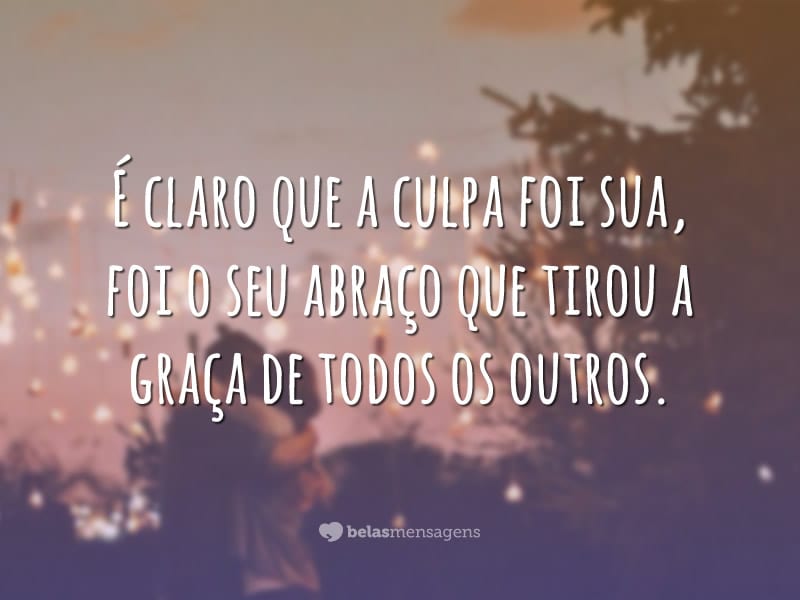 É CLARO QUE A CULPA FOI SUA, FOI O SEU ABRAÇO QUE TIROU A GRAÇA DE TODOS OS OUTROS.

belasmensagens